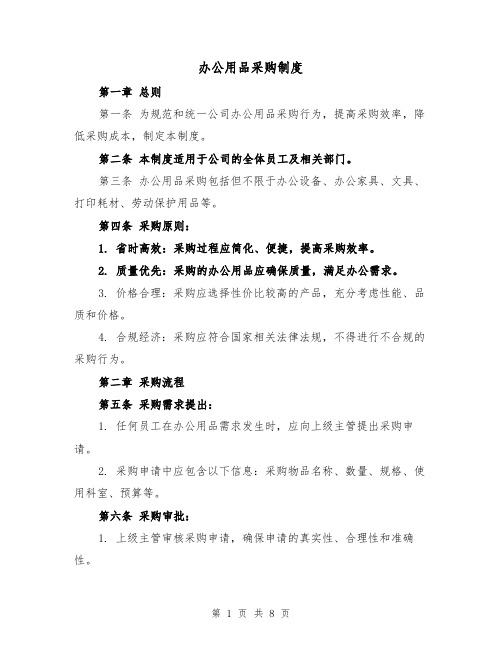 办公用品采购制度

第一章 总则

第一条 为规范和统一公司办公用品采购行为，提高采购效率，降低采购成本，制定本制度。

第二条 本制度适用于公司的全体员工及相关部门。

第三条 办公用品采购包括但不限于办公设备、办公家具、文具、打印耗材、劳动保护用品等。

第四条 采购原则：

1. 省时高效：采购过程应简化、便捷，提高采购效率。

2. 质量优先：采购的办公用品应确保质量，满足办公需求。

3. 价格合理：采购应选择性价比较高的产品，充分考虑性能、品质和价格。

4. 合规经济：采购应符合国家相关法律法规，不得进行不合规的采购行为。

第二章 采购流程

第五条 采购需求提出：

1. 任何员工在办公用品需求发生时，应向上级主管提出采购申请。

2. 采购申请中应包含以下信息：采购物品名称、数量、规格、使用科室、预算等。

第六条 采购审批：

1. 上级主管审核采购申请，确保申请的真实性、合理性和准确性。

第 1 页 共 8 页